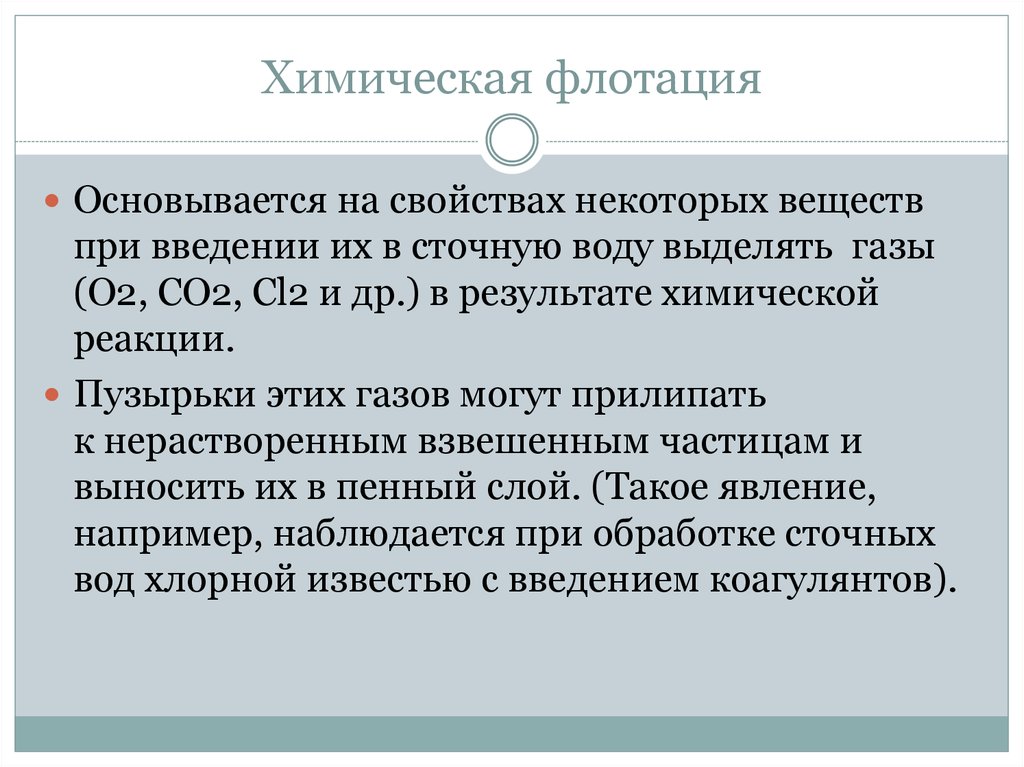 Химическая флотация

Основывается на свойствах некоторых веществ при введении их в сточную воду выделять газы (O2, CO2, Cl2 и др.) в результате химической реакции.

Пузырьки этих газов могут прилипать к нерастворенным взвешенным частицам и выносить их в пенный слой. (Такое явление, например, наблюдается при обработке сточных вод хлорной известью с введением коагулянтов).